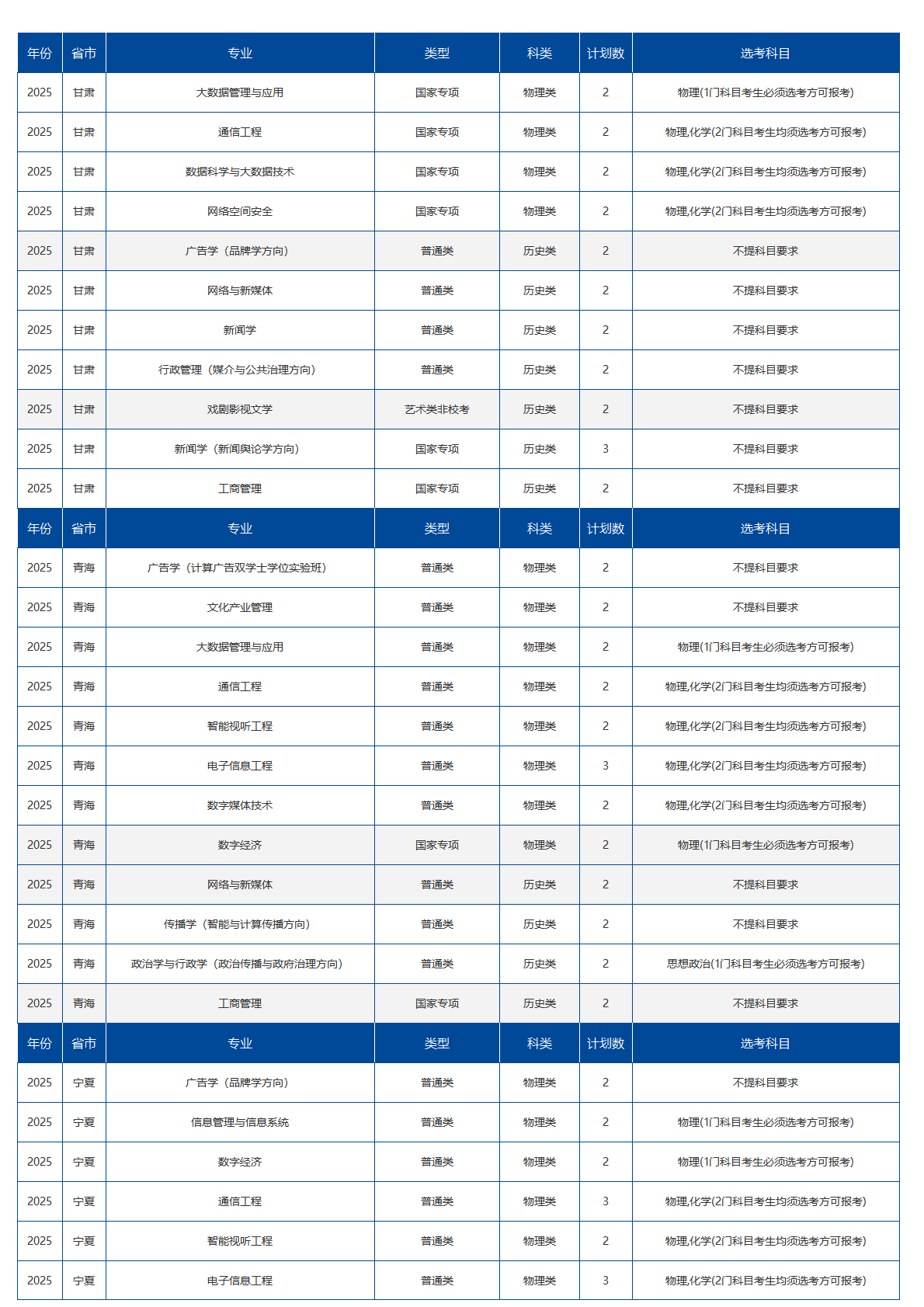 | 年份 | 省市 | 专业 | 类型 | 科类 | 计划数 | 选考科目 |
|---|---|---|---|---|---|---|
| 2025 | 甘肃 | 大数据管理与应用 | 国家专项 | 物理类 | 2 | 物理(1门科目考生必须选考方可报考) |
| 2025 | 甘肃 | 通信工程 | 国家专项 | 物理类 | 2 | 物理,化学(2门科目考生均须选考方可报考) |
| 2025 | 甘肃 | 数据科学与大数据技术 | 国家专项 | 物理类 | 2 | 物理,化学(2门科目考生均须选考方可报考) |
| 2025 | 甘肃 | 网络空间安全 | 国家专项 | 物理类 | 2 | 物理,化学(2门科目考生均须选考方可报考) |
| 2025 | 甘肃 | 广告学（品牌学方向） | 普通类 | 历史类 | 2 | 不提科目要求 |
| 2025 | 甘肃 | 网络与新媒体 | 普通类 | 历史类 | 2 | 不提科目要求 |
| 2025 | 甘肃 | 新闻学 | 普通类 | 历史类 | 2 | 不提科目要求 |
| 2025 | 甘肃 | 行政管理（媒介与公共治理方向） | 普通类 | 历史类 | 2 | 不提科目要求 |
| 2025 | 甘肃 | 戏剧影视文学 | 艺术类非校考 | 历史类 | 2 | 不提科目要求 |
| 2025 | 甘肃 | 新闻学（新闻舆论学方向） | 国家专项 | 历史类 | 3 | 不提科目要求 |
| 2025 | 甘肃 | 工商管理 | 国家专项 | 历史类 | 2 | 不提科目要求 |
| 年份 | 省市 | 专业 | 类型 | 科类 | 计划数 | 选考科目 |
| 2025 | 青海 | 广告学（计算广告双学士学位实验班） | 普通类 | 物理类 | 2 | 不提科目要求 |
| 2025 | 青海 | 文化产业管理 | 普通类 | 物理类 | 2 | 不提科目要求 |
| 2025 | 青海 | 大数据管理与应用 | 普通类 | 物理类 | 2 | 物理(1门科目考生必须选考方可报考) |
| 2025 | 青海 | 通信工程 | 普通类 | 物理类 | 2 | 物理,化学(2门科目考生均须选考方可报考) |
| 2025 | 青海 | 智能视听工程 | 普通类 | 物理类 | 2 | 物理,化学(2门科目考生均须选考方可报考) |
| 2025 | 青海 | 电子信息工程 | 普通类 | 物理类 | 3 | 物理,化学(2门科目考生均须选考方可报考) |
| 2025 | 青海 | 数字媒体技术 | 普通类 | 物理类 | 2 | 物理,化学(2门科目考生均须选考方可报考) |
| 2025 | 青海 | 数字经济 | 国家专项 | 物理类 | 2 | 物理(1门科目考生必须选考方可报考) |
| 2025 | 青海 | 网络与新媒体 | 普通类 | 历史类 | 2 | 不提科目要求 |
| 2025 | 青海 | 传播学（智能与计算传播方向） | 普通类 | 历史类 | 2 | 不提科目要求 |
| 2025 | 青海 | 政治学与行政学（政治传播与政府治理方向） | 普通类 | 历史类 | 2 | 思想政治(1门科目考生必须选考方可报考) |
| 2025 | 青海 | 工商管理 | 国家专项 | 历史类 | 2 | 不提科目要求 |
| 年份 | 省市 | 专业 | 类型 | 科类 | 计划数 | 选考科目 |
| 2025 | 宁夏 | 广告学（品牌学方向） | 普通类 | 物理类 | 2 | 不提科目要求 |
| 2025 | 宁夏 | 信息管理与信息系统 | 普通类 | 物理类 | 2 | 物理(1门科目考生必须选考方可报考) |
| 2025 | 宁夏 | 数字经济 | 普通类 | 物理类 | 2 | 物理(1门科目考生必须选考方可报考) |
| 2025 | 宁夏 | 通信工程 | 普通类 | 物理类 | 3 | 物理,化学(2门科目考生均须选考方可报考) |
| 2025 | 宁夏 | 智能视听工程 | 普通类 | 物理类 | 2 | 物理,化学(2门科目考生均须选考方可报考) |
| 2025 | 宁夏 | 电子信息工程 | 普通类 | 物理类 | 3 | 物理,化学(2门科目考生均须选考方可报考) |